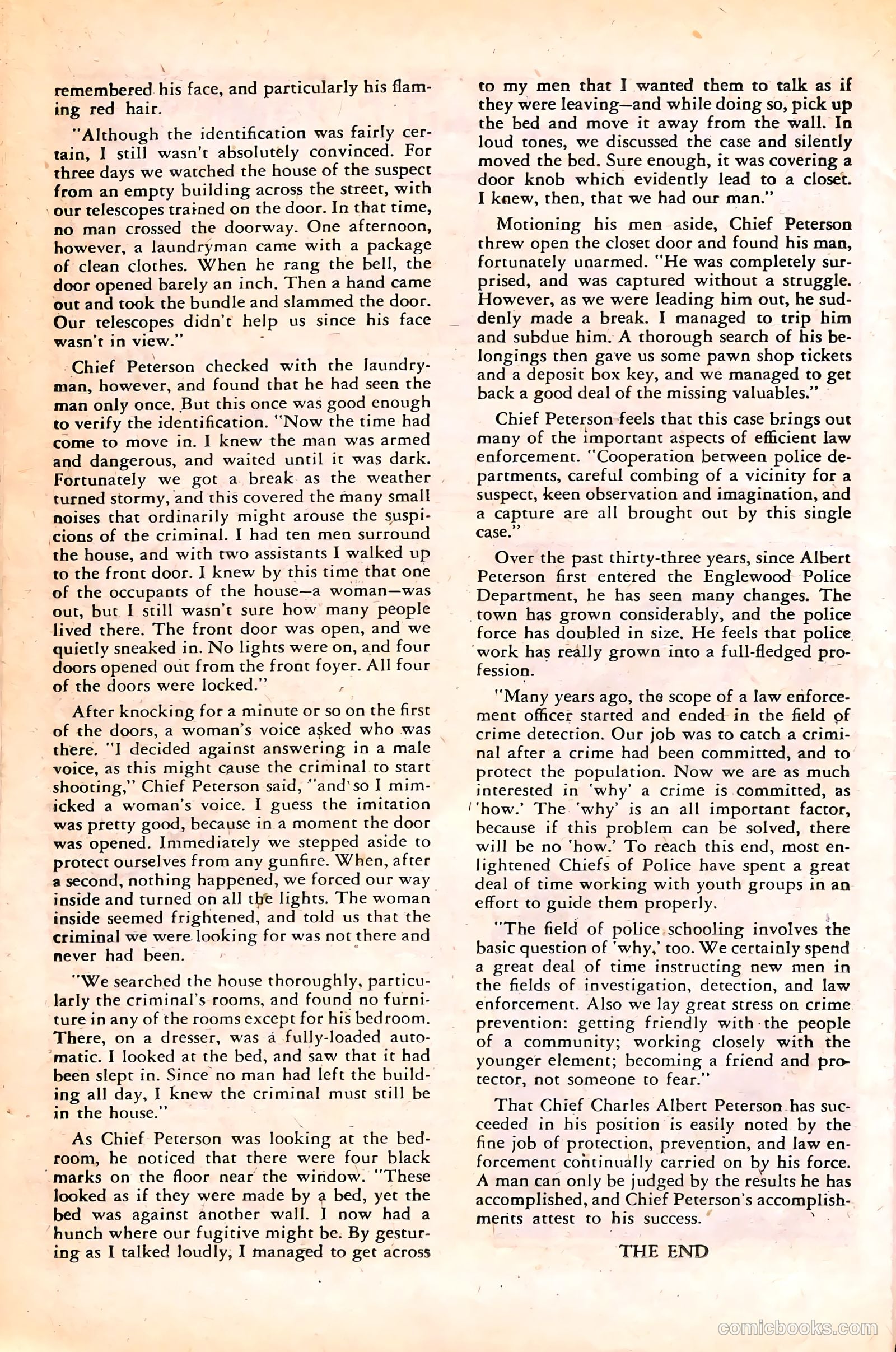 remembered his face, and particularly his flaming red hair.

"Although the identification was fairly certain, I still wasn't absolutely convinced. For three days we watched the house of the suspect from an empty building across the street, with our telescopes trained on the door. In that time, no man crossed the doorway. One afternoon, however, a laundryman came with a package of clean clothes. When he rang the bell, the door opened barely an inch. Then a hand came out and took the bundle and slammed the door. Our telescopes didn't help us since his face wasn't in view."

Chief Peterson checked with the laundryman, however, and found that he had seen the man only once. But this once was good enough to verify the identification. "Now the time had come to move in. I knew the man was armed and dangerous, and waited until it was dark. Fortunately we got a break as the weather turned stormy, and this covered the many small noises that ordinarily might arouse the suspicions of the criminal. I had ten men surround the house, and with two assistants I walked up to the front door. I knew by this time that one of the occupants of the house—a woman—was out, but I still wasn't sure how many people lived there. The front door was open, and we quietly sneaked in. No lights were on, and four doors opened out from the front foyer. All four of the doors were locked."

After knocking for a minute or so on the first of the doors, a woman's voice asked who was there. "I decided against answering in a male voice, as this might cause the criminal to start shooting," Chief Peterson said, "and so I mimicked a woman's voice. I guess the imitation was pretty good, because in a moment the door was opened. Immediately we stepped aside to protect ourselves from any gunfire. When, after a second, nothing happened, we forced our way inside and turned on all the lights. The woman inside seemed frightened, and told us that the criminal we were looking for was not there and never had been.

"We searched the house thoroughly, particularly the criminal's rooms, and found no furniture in any of the rooms except for his bedroom. There, on a dresser, was a fully-loaded automatic. I looked at the bed, and saw that it had been slept in. Since no man had left the building all day, I knew the criminal must still be in the house."

As Chief Peterson was looking at the bedroom, he noticed that there were four black marks on the floor near the window. "These looked as if they were made by a bed, yet the bed was against another wall. I now had a hunch where our fugitive might be. By gesturing as I talked loudly, I managed to get across to my men that I wanted them to talk as if they were leaving—and while doing so, pick up the bed and move it away from the wall. In loud tones, we discussed the case and silently moved the bed. Sure enough, it was covering a door knob which evidently lead to a closet. I knew, then, that we had our man."

Motioning his men aside, Chief Peterson threw open the closet door and found his man, fortunately unarmed. "He was completely surprised, and was captured without a struggle. However, as we were leading him out, he suddenly made a break. I managed to trip him and subdue him. A thorough search of his belongings then gave us some pawn shop tickets and a deposit box key, and we managed to get back a good deal of the missing valuables."

Chief Peterson feels that this case brings out many of the important aspects of efficient law enforcement. "Cooperation between police departments, careful combing of a vicinity for a suspect, keen observation and imagination, and a capture are all brought out by this single case."

Over the past thirty-three years, since Albert Peterson first entered the Englewood Police Department, he has seen many changes. The town has grown considerably, and the police force has doubled in size. He feels that police work has really grown into a full-fledged profession.

"Many years ago, the scope of a law enforcement officer started and ended in the field of crime detection. Our job was to catch a criminal after a crime had been committed, and to protect the population. Now we are as much interested in 'why' a crime is committed, as 'how.' The 'why' is an all important factor, because if this problem can be solved, there will be no 'how.' To reach this end, most enlightened Chiefs of Police have spent a great deal of time working with youth groups in an effort to guide them properly.

"The field of police schooling involves the basic question of 'why,' too. We certainly spend a great deal of time instructing new men in the fields of investigation, detection, and law enforcement. Also we lay great stress on crime prevention: getting friendly with the people of a community; working closely with the younger element; becoming a friend and protector, not someone to fear."

That Chief Charles Albert Peterson has succeeded in his position is easily noted by the fine job of protection, prevention, and law enforcement continually carried on by his force. A man can only be judged by the results he has accomplished, and Chief Peterson's accomplishments attest to his success.

THE END

comicbooks.com